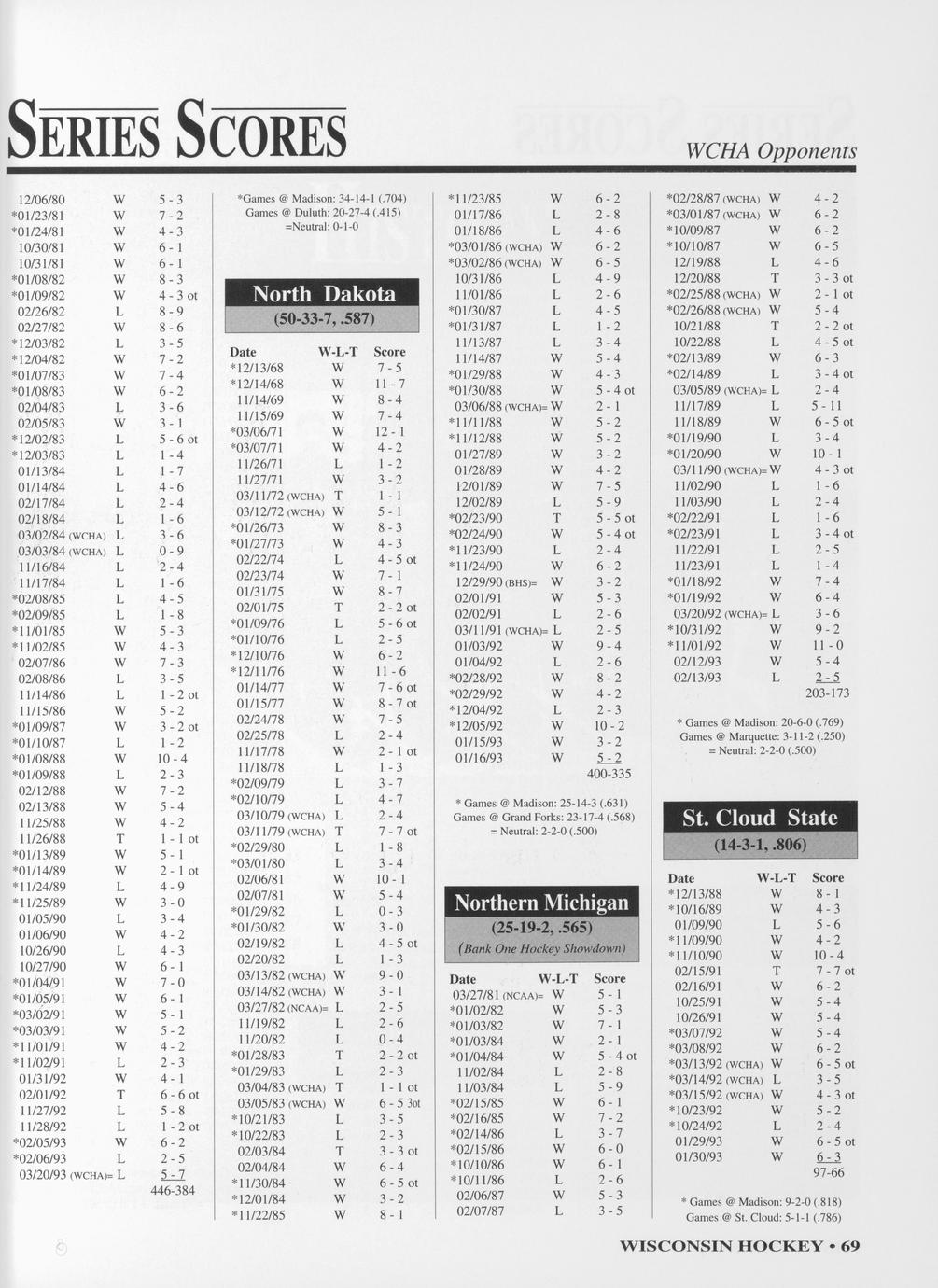 SERIES SCORES

WCHA Opponents

| | | |
|---|---|---|
| 12/06/80 | W | 5 - 3 |
| *01/23/81 | W | 7 - 2 |
| *01/24/81 | W | 4 - 3 |
| 10/30/81 | W | 6 - 1 |
| 10/31/81 | W | 6 - 1 |
| *01/08/82 | W | 8 - 3 |
| *01/09/82 | W | 4 - 3 ot |
| 02/26/82 | L | 8 - 9 |
| 02/27/82 | W | 8 - 6 |
| *12/03/82 | L | 3 - 5 |
| *12/04/82 | W | 7 - 2 |
| *01/07/83 | W | 7 - 4 |
| *01/08/83 | W | 6 - 2 |
| 02/04/83 | L | 3 - 6 |
| 02/05/83 | W | 3 - 1 |
| *12/02/83 | L | 5 - 6 ot |
| *12/03/83 | L | 1 - 4 |
| 01/13/84 | L | 1 - 7 |
| 01/14/84 | L | 4 - 6 |
| 02/17/84 | L | 2 - 4 |
| 02/18/84 | L | 1 - 6 |
| 03/02/84 (WCHA) | L | 3 - 6 |
| 03/03/84 (WCHA) | L | 0 - 9 |
| 11/16/84 | L | 2 - 4 |
| 11/17/84 | L | 1 - 6 |
| *02/08/85 | L | 4 - 5 |
| *02/09/85 | L | 1 - 8 |
| *11/01/85 | W | 5 - 3 |
| *11/02/85 | W | 4 - 3 |
| 02/07/86 | W | 7 - 3 |
| 02/08/86 | L | 3 - 5 |
| 11/14/86 | L | 1 - 2 ot |
| 11/15/86 | W | 5 - 2 |
| *01/09/87 | W | 3 - 2 ot |
| *01/10/87 | L | 1 - 2 |
| *01/08/88 | W | 10 - 4 |
| *01/09/88 | L | 2 - 3 |
| 02/12/88 | W | 7 - 2 |
| 02/13/88 | W | 5 - 4 |
| 11/25/88 | W | 4 - 2 |
| 11/26/88 | T | 1 - 1 ot |
| *01/13/89 | W | 5 - 1 |
| *01/14/89 | W | 2 - 1 ot |
| *11/24/89 | L | 4 - 9 |
| *11/25/89 | W | 3 - 0 |
| 01/05/90 | L | 3 - 4 |
| 01/06/90 | W | 4 - 2 |
| 10/26/90 | L | 4 - 3 |
| 10/27/90 | W | 6 - 1 |
| *01/04/91 | W | 7 - 0 |
| *01/05/91 | W | 6 - 1 |
| *03/02/91 | W | 5 - 1 |
| *03/03/91 | W | 5 - 2 |
| *11/01/91 | W | 4 - 2 |
| *11/02/91 | L | 2 - 3 |
| 01/31/92 | W | 4 - 1 |
| 02/01/92 | T | 6 - 6 ot |
| 11/27/92 | L | 5 - 8 |
| 11/28/92 | L | 1 - 2 ot |
| *02/05/93 | W | 6 - 2 |
| *02/06/93 | L | 2 - 5 |
| 03/20/93 (WCHA)= | L | 5 - 7 |
| | | 446-384 |

*Games @ Madison: 34-14-1 (.704)
Games @ Duluth: 20-27-4 (.415)
=Neutral: 0-1-0

North Dakota
(50-33-7, .587)

| Date | W-L-T | Score |
|---|---|---|
| *12/13/68 | W | 7 - 5 |
| *12/14/68 | W | 11 - 7 |
| 11/14/69 | W | 8 - 4 |
| 11/15/69 | W | 7 - 4 |
| *03/06/71 | W | 12 - 1 |
| *03/07/71 | W | 4 - 2 |
| 11/26/71 | L | 1 - 2 |
| 11/27/71 | W | 3 - 2 |
| 03/11/72 (WCHA) | T | 1 - 1 |
| 03/12/72 (WCHA) | W | 5 - 1 |
| *01/26/73 | W | 8 - 3 |
| *01/27/73 | W | 4 - 3 |
| 02/22/74 | L | 4 - 5 ot |
| 02/23/74 | W | 7 - 1 |
| 01/31/75 | W | 8 - 7 |
| 02/01/75 | T | 2 - 2 ot |
| *01/09/76 | L | 5 - 6 ot |
| *01/10/76 | L | 2 - 5 |
| *12/10/76 | W | 6 - 2 |
| *12/11/76 | W | 11 - 6 |
| 01/14/77 | W | 7 - 6 ot |
| 01/15/77 | W | 8 - 7 ot |
| 02/24/78 | W | 7 - 5 |
| 02/25/78 | L | 2 - 4 |
| 11/17/78 | W | 2 - 1 ot |
| 11/18/78 | L | 1 - 3 |
| *02/09/79 | L | 3 - 7 |
| *02/10/79 | L | 4 - 7 |
| 03/10/79 (WCHA) | L | 2 - 4 |
| 03/11/79 (WCHA) | T | 7 - 7 ot |
| *02/29/80 | L | 1 - 8 |
| *03/01/80 | L | 3 - 4 |
| 02/06/81 | W | 10 - 1 |
| 02/07/81 | W | 5 - 4 |
| *01/29/82 | L | 0 - 3 |
| *01/30/82 | W | 3 - 0 |
| 02/19/82 | L | 4 - 5 ot |
| 02/20/82 | L | 1 - 3 |
| 03/13/82 (WCHA) | W | 9 - 0 |
| 03/14/82 (WCHA) | W | 3 - 1 |
| 03/27/82 (NCAA)= | L | 2 - 5 |
| 11/19/82 | L | 2 - 6 |
| 11/20/82 | L | 0 - 4 |
| *01/28/83 | T | 2 - 2 ot |
| *01/29/83 | L | 2 - 3 |
| 03/04/83 (WCHA) | T | 1 - 1 ot |
| 03/05/83 (WCHA) | W | 6 - 5 3ot |
| *10/21/83 | L | 3 - 5 |
| *10/22/83 | L | 2 - 3 |
| 02/03/84 | T | 3 - 3 ot |
| 02/04/84 | W | 6 - 4 |
| *11/30/84 | W | 6 - 5 ot |
| *12/01/84 | W | 3 - 2 |
| *11/22/85 | W | 8 - 1 |
| *11/23/85 | W | 6 - 2 |
| 01/17/86 | L | 2 - 8 |
| 01/18/86 | L | 4 - 6 |
| *03/01/86 (WCHA) | W | 6 - 2 |
| *03/02/86 (WCHA) | W | 6 - 5 |
| 10/31/86 | L | 4 - 9 |
| 11/01/86 | L | 2 - 6 |
| *01/30/87 | L | 4 - 5 |
| *01/31/87 | L | 1 - 2 |
| 11/13/87 | L | 3 - 4 |
| 11/14/87 | W | 5 - 4 |
| *01/29/88 | W | 4 - 3 |
| *01/30/88 | W | 5 - 4 ot |
| 03/06/88 (WCHA)= | W | 2 - 1 |
| *11/11/88 | W | 5 - 2 |
| *11/12/88 | W | 5 - 2 |
| 01/27/89 | W | 3 - 2 |
| 01/28/89 | W | 4 - 2 |
| 12/01/89 | W | 7 - 5 |
| 12/02/89 | L | 5 - 9 |
| *02/23/90 | T | 5 - 5 ot |
| *02/24/90 | W | 5 - 4 ot |
| *11/23/90 | L | 2 - 4 |
| *11/24/90 | W | 6 - 2 |
| 12/29/90 (BHS)= | W | 3 - 2 |
| 02/01/91 | W | 5 - 3 |
| 02/02/91 | L | 2 - 6 |
| 03/11/91 (WCHA)= | L | 2 - 5 |
| 01/03/92 | W | 9 - 4 |
| 01/04/92 | L | 2 - 6 |
| *02/28/92 | W | 8 - 2 |
| *02/29/92 | W | 4 - 2 |
| *12/04/92 | L | 2 - 3 |
| *12/05/92 | W | 10 - 2 |
| 01/15/93 | W | 3 - 2 |
| 01/16/93 | W | 5 - 2 |
| | | 400-335 |

* Games @ Madison: 25-14-3 (.631)
Games @ Grand Forks: 23-17-4 (.568)
= Neutral: 2-2-0 (.500)

Northern Michigan
(25-19-2, .565)
(Bank One Hockey Showdown)

| Date | W-L-T | Score |
|---|---|---|
| 03/27/81 (NCAA)= | W | 5 - 1 |
| *01/02/82 | W | 5 - 3 |
| *01/03/82 | W | 7 - 1 |
| *01/03/84 | W | 2 - 1 |
| *01/04/84 | W | 5 - 4 ot |
| 11/02/84 | L | 2 - 8 |
| 11/03/84 | L | 5 - 9 |
| *02/15/85 | W | 6 - 1 |
| *02/16/85 | W | 7 - 2 |
| *02/14/86 | L | 3 - 7 |
| *02/15/86 | W | 6 - 0 |
| *10/10/86 | W | 6 - 1 |
| *10/11/86 | L | 2 - 6 |
| 02/06/87 | W | 5 - 3 |
| 02/07/87 | L | 3 - 5 |
| *02/28/87 (WCHA) | W | 4 - 2 |
| *03/01/87 (WCHA) | W | 6 - 2 |
| *10/09/87 | W | 6 - 2 |
| *10/10/87 | W | 6 - 5 |
| 12/19/88 | L | 4 - 6 |
| 12/20/88 | T | 3 - 3 ot |
| *02/25/88 (WCHA) | W | 2 - 1 ot |
| *02/26/88 (WCHA) | W | 5 - 4 |
| 10/21/88 | T | 2 - 2 ot |
| 10/22/88 | L | 4 - 5 ot |
| *02/13/89 | W | 6 - 3 |
| *02/14/89 | L | 3 - 4 ot |
| 03/05/89 (WCHA)= | L | 2 - 4 |
| 11/17/89 | L | 5 - 11 |
| 11/18/89 | W | 6 - 5 ot |
| *01/19/90 | L | 3 - 4 |
| *01/20/90 | W | 10 - 1 |
| 03/11/90 (WCHA)= | W | 4 - 3 ot |
| 11/02/90 | L | 1 - 6 |
| 11/03/90 | L | 2 - 4 |
| *02/22/91 | L | 1 - 6 |
| *02/23/91 | L | 3 - 4 ot |
| 11/22/91 | L | 2 - 5 |
| 11/23/91 | L | 1 - 4 |
| *01/18/92 | W | 7 - 4 |
| *01/19/92 | W | 6 - 4 |
| 03/20/92 (WCHA)= | L | 3 - 6 |
| *10/31/92 | W | 9 - 2 |
| *11/01/92 | W | 11 - 0 |
| 02/12/93 | W | 5 - 4 |
| 02/13/93 | L | 2 - 5 |
| | | 203-173 |

* Games @ Madison: 20-6-0 (.769)
Games @ Marquette: 3-11-2 (.250)
= Neutral: 2-2-0 (.500)

St. Cloud State
(14-3-1, .806)

| Date | W-L-T | Score |
|---|---|---|
| *12/13/88 | W | 8 - 1 |
| *10/16/89 | W | 4 - 3 |
| 01/09/90 | L | 5 - 6 |
| *11/09/90 | W | 4 - 2 |
| *11/10/90 | W | 10 - 4 |
| 02/15/91 | T | 7 - 7 ot |
| 02/16/91 | W | 6 - 2 |
| 10/25/91 | W | 5 - 4 |
| 10/26/91 | W | 5 - 4 |
| *03/07/92 | W | 5 - 4 |
| *03/08/92 | W | 6 - 2 |
| *03/13/92 (WCHA) | W | 6 - 5 ot |
| *03/14/92 (WCHA) | L | 3 - 5 |
| *03/15/92 (WCHA) | W | 4 - 3 ot |
| *10/23/92 | W | 5 - 2 |
| *10/24/92 | L | 2 - 4 |
| 01/29/93 | W | 6 - 5 ot |
| 01/30/93 | W | 6 - 3 |
| | | 97-66 |

* Games @ Madison: 9-2-0 (.818)
Games @ St. Cloud: 5-1-1 (.786)

WISCONSIN HOCKEY • 69